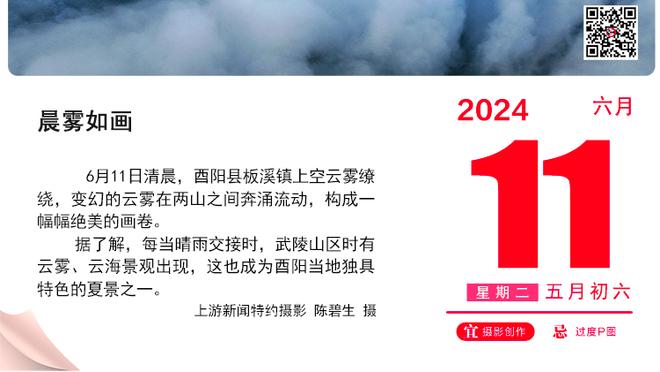 晨雾如画

6月11日清晨，酉阳县板溪镇上空云雾缭绕，变幻的云雾在两山之间奔涌流动，构成一幅幅绝美的画卷。

据了解，每当晴雨交接时，武陵山区时有云雾、云海景观出现，这也成为酉阳当地独具特色的夏景之一。

上游新闻特约摄影 陈碧生 摄

2024 六月

11

星期二 五月初六

宜 摄影创作 忌 过度P图